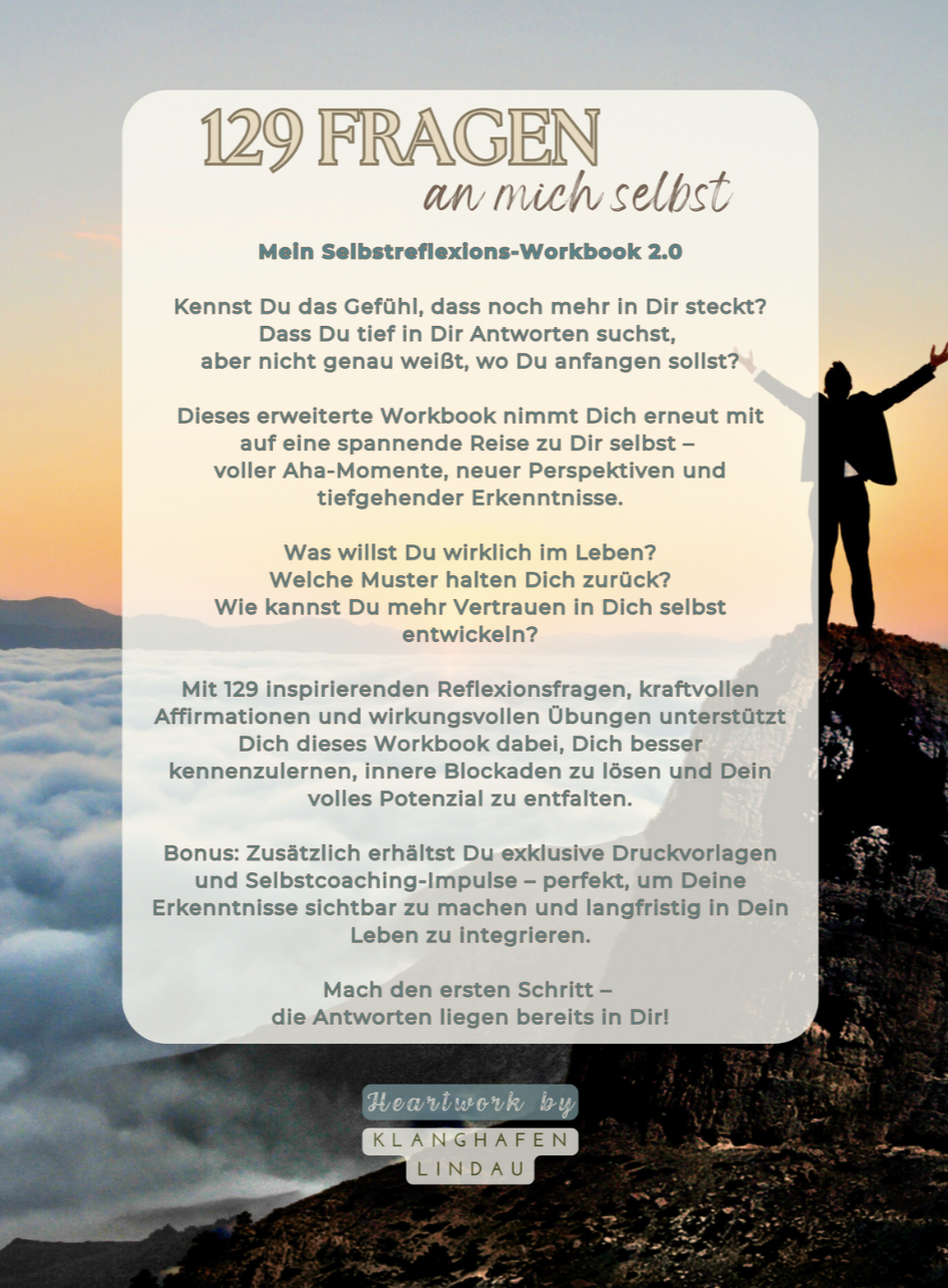 129 FRAGEN
an mich selbst

Mein Selbstreflexions-Workbook 2.0

Kennst Du das Gefühl, dass noch mehr in Dir steckt? Dass Du tief in Dir Antworten suchst, aber nicht genau weißt, wo Du anfangen sollst?

Dieses erweiterte Workbook nimmt Dich erneut mit auf eine spannende Reise zu Dir selbst – voller Aha-Momente, neuer Perspektiven und tiefgehender Erkenntnisse.

Was willst Du wirklich im Leben? Welche Muster halten Dich zurück? Wie kannst Du mehr Vertrauen in Dich selbst entwickeln?

Mit 129 inspirierenden Reflexionsfragen, kraftvollen Affirmationen und wirkungsvollen Übungen unterstützt Dich dieses Workbook dabei, Dich besser kennenzulernen, innere Blockaden zu lösen und Dein volles Potenzial zu entfalten.

Bonus: Zusätzlich erhältst Du exklusive Druckvorlagen und Selbstcoaching-Impulse – perfekt, um Deine Erkenntnisse sichtbar zu machen und langfristig in Dein Leben zu integrieren.

Mach den ersten Schritt – die Antworten liegen bereits in Dir!

Heartwork by
KLANGHAFEN
LINDAU